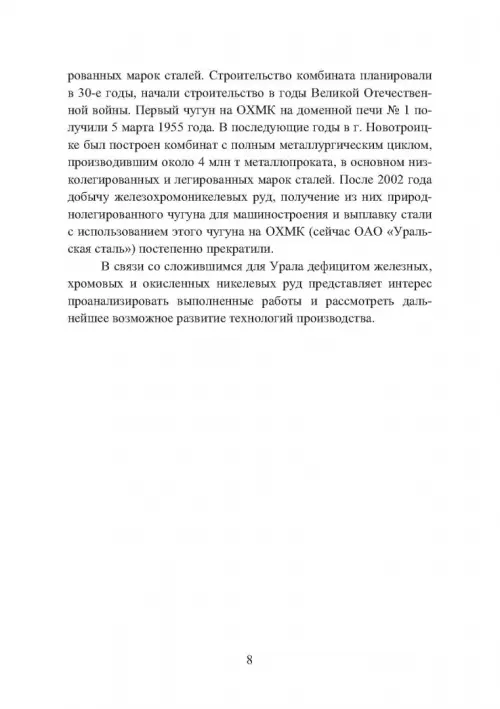 рованных марок сталей. Строительство комбината планировали в 30-е годы, начали строительство в годы Великой Отечественной войны. Первый чугун на ОХМК на доменной печи № 1 получили 5 марта 1955 года. В последующие годы в г. Новотроицке был построен комбинат с полным металлургическим циклом, производившим около 4 млн т металлопроката, в основном низколегированных и легированных марок сталей. После 2002 года добычу железохромоникелевых руд, получение из них природнолегированного чугуна для машиностроения и выплавку стали с использованием этого чугуна на ОХМК (сейчас ОАО «Уральская сталь») постепенно прекратили.

В связи со сложившимся для Урала дефицитом железных, хромовых и окисленных никелевых руд представляет интерес проанализировать выполненные работы и рассмотреть дальнейшее возможное развитие технологий производства.

8